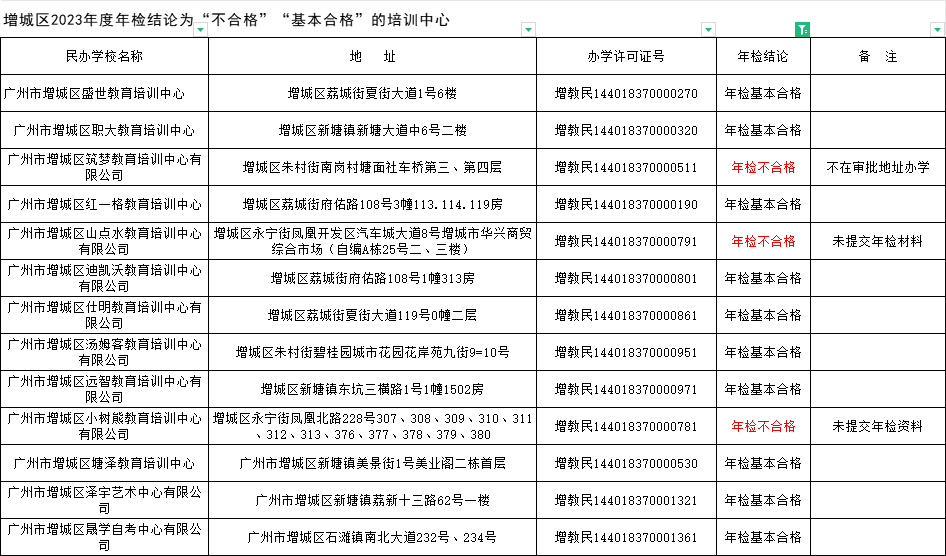 增城区2023年度年检结论为“不合格”“基本合格”的培训中心

| 民办学校名称 | 地 址 | 办学许可证号 | 年检结论 | 备 注 |
|---|---|---|---|---|
| 广州市增城区盛世教育培训中心 | 增城区荔城街夏街大道1号6楼 | 增教民144018370000270 | 年检基本合格 | |
| 广州市增城区职大教育培训中心 | 增城区新塘镇新塘大道中6号二楼 | 增教民144018370000320 | 年检基本合格 | |
| 广州市增城区筑梦教育培训中心有限公司 | 增城区朱村街南岗村塘面社车桥第三、第四层 | 增教民144018370000511 | 年检不合格 | 不在审批地址办学 |
| 广州市增城区红一格教育培训中心 | 增城区荔城街府佑路108号3幢113.114.119房 | 增教民144018370000190 | 年检基本合格 | |
| 广州市增城区山点水教育培训中心有限公司 | 增城区永宁街凤凰开发区汽车城大道8号增城市华兴商贸综合市场（自编A栋25号二、三楼） | 增教民144018370000791 | 年检不合格 | 未提交年检材料 |
| 广州市增城区迪凯沃教育培训中心有限公司 | 增城区荔城街府佑路108号1幢313房 | 增教民144018370000801 | 年检基本合格 | |
| 广州市增城区仕明教育培训中心有限公司 | 增城区荔城街夏街大道119号0幢二层 | 增教民144018370000861 | 年检基本合格 | |
| 广州市增城区汤姆客教育培训中心有限公司 | 增城区朱村街碧桂园城市花园花岸苑九街9=10号 | 增教民144018370000951 | 年检基本合格 | |
| 广州市增城区远智教育培训中心有限公司 | 增城区新塘镇东坑三横路1号1幢1502房 | 增教民144018370000971 | 年检基本合格 | |
| 广州市增城区小树熊教育培训中心有限公司 | 增城区永宁街凤凰北路228号307、308、309、310、311、312、313、376、377、378、379、380 | 增教民144018370000781 | 年检不合格 | 未提交年检资料 |
| 广州市增城区塘泽教育培训中心 | 广州市增城区新塘镇美景街1号美业阁二栋首层 | 增教民144018370000530 | 年检基本合格 | |
| 广州市增城区泽宇艺术中心有限公司 | 广州市增城区新塘镇荔新十三路62号一楼 | 增教民144018370001321 | 年检基本合格 | |
| 广州市增城区晟学自考中心有限公司 | 广州市增城区石滩镇南北大道232号、234号 | 增教民144018370001361 | 年检基本合格 | |